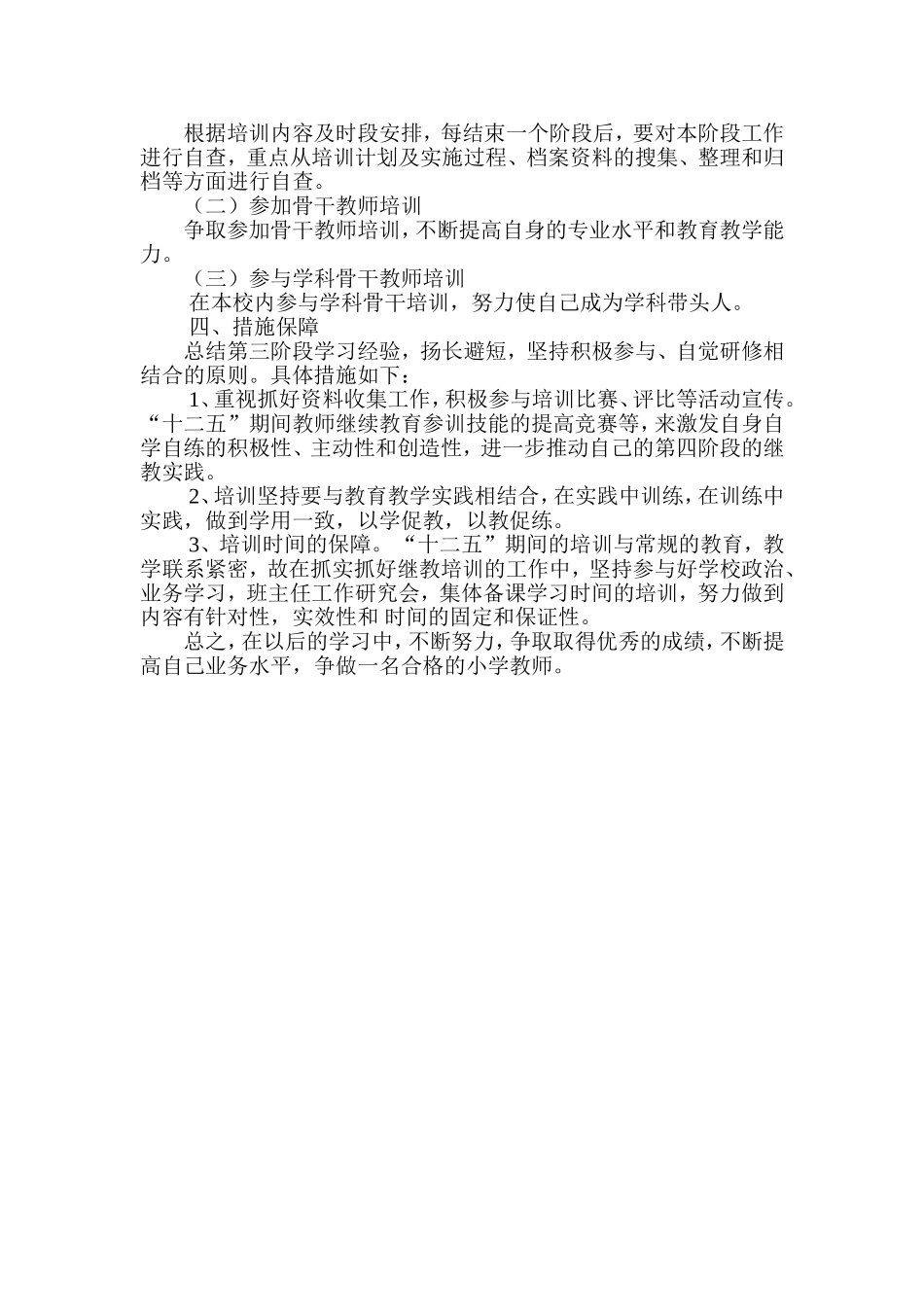 根据培训内容及时段安排，每结束一个阶段后，要对本阶段工作进行自查，重点从培训计划及实施过程、档案资料的搜集、整理和归档等方面进行自查。

（二）参加骨干教师培训

争取参加骨干教师培训，不断提高自身的专业水平和教育教学能力。

（三）参与学科骨干教师培训

在本校内参与学科骨干培训，努力使自己成为学科带头人。

四、措施保障

总结第三阶段学习经验，扬长避短，坚持积极参与、自觉研修相结合的原则。具体措施如下：

1、重视抓好资料收集工作，积极参与培训比赛、评比等活动宣传。“十二五”期间教师继续教育参训技能的提高竞赛等，来激发自身自学自练的积极性、主动性和创造性，进一步推动自己的第四阶段的继教实践。

2、培训坚持要与教育教学实践相结合，在实践中训练，在训练中实践，做到学用一致，以学促教，以教促练。

3、培训时间的保障。“十二五”期间的培训与常规的教育，教学联系紧密，故在抓实抓好继教培训的工作中，坚持参与好学校政治、业务学习，班主任工作研究会，集体备课学习时间的培训，努力做到内容有针对性，实效性和 时间的固定和保证性。

总之，在以后的学习中，不断努力，争取取得优秀的成绩，不断提高自己业务水平，争做一名合格的小学教师。